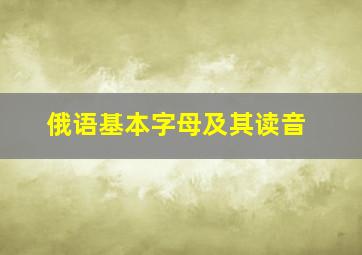 俄语基本字母及其读音